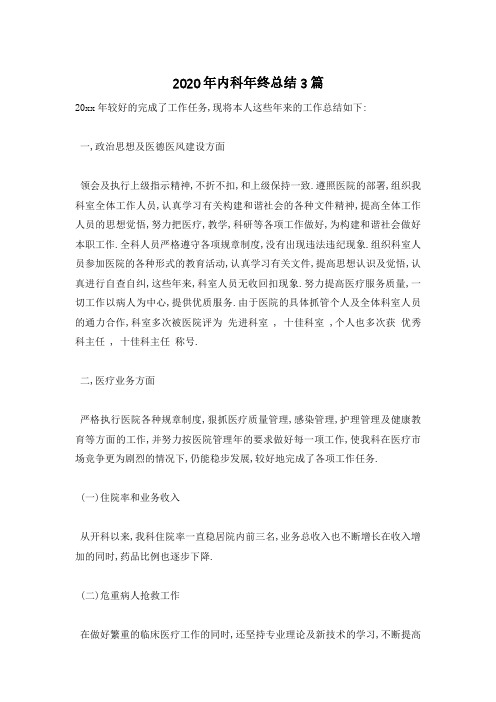 2020年内科年终总结3篇

20xx年较好的完成了工作任务,现将本人这些年来的工作总结如下:

一,政治思想及医德医风建设方面

领会及执行上级指示精神,不折不扣,和上级保持一致.遵照医院的部署,组织我科室全体工作人员,认真学习有关构建和谐社会的各种文件精神,提高全体工作人员的思想觉悟,努力把医疗,教学,科研等各项工作做好,为构建和谐社会做好本职工作.全科人员严格遵守各项规章制度,没有出现违法违纪现象.组织科室人员参加医院的各种形式的教育活动,认真学习有关文件,提高思想认识及觉悟,认真进行自查自纠,这些年来,科室人员无收回扣现象.努力提高医疗服务质量,一切工作以病人为中心,提供优质服务.由于医院的具体抓管个人及全体科室人员的通力合作,科室多次被医院评为 先进科室 , 十佳科室 ,个人也多次获 优秀科主任 , 十佳科主任 称号.

二,医疗业务方面

严格执行医院各种规章制度,狠抓医疗质量管理,感染管理,护理管理及健康教育等方面的工作,并努力按医院管理年的要求做好每一项工作,使我科在医疗市场竞争更为剧烈的情况下,仍能稳步发展,较好地完成了各项工作任务.

(一)住院率和业务收入

从开科以来,我科住院率一直稳居院内前三名,业务总收入也不断增长在收入增加的同时,药品比例也逐步下降.

(二)危重病人抢救工作

在做好繁重的临床医疗工作的同时,还坚持专业理论及新技术的学习,不断提高